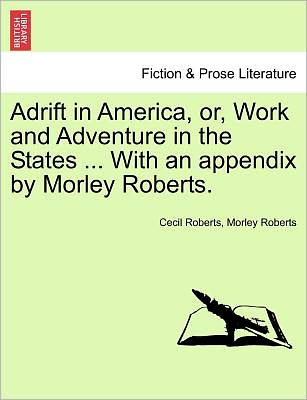 BRITISH LIBRARY

Fiction & Prose Literature

Adrift in America, or, Work and Adventure in the States ... With an appendix by Morley Roberts.

Cecil Roberts, Morley Roberts